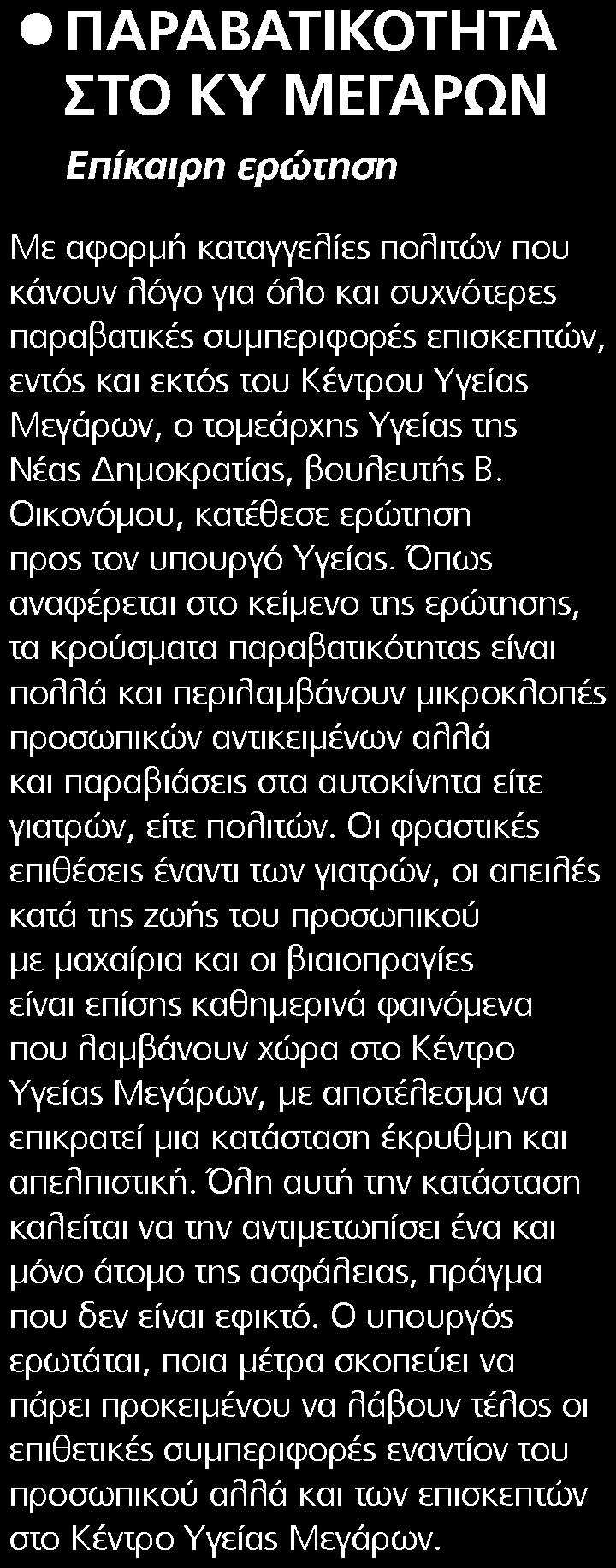 ● ΠΑΡΑΒΑΤΙΚΟΤΗΤΑ ΣΤΟ ΚΥ ΜΕΓΑΡΩΝ

Επίκαιρη ερώτηση

Με αφορμή καταγγελίες πολιτών που κάνουν λόγο για όλο και συχνότερες παραβατικές συμπεριφορές επισκεπτών, εντός και εκτός του Κέντρου Υγείας Μεγάρων, ο τομεάρχης Υγείας της Νέας Δημοκρατίας, βουλευτής Β. Οικονόμου, κατέθεσε ερώτηση προς τον υπουργό Υγείας. Όπως αναφέρεται στο κείμενο της ερώτησης, τα κρούσματα παραβατικότητας είναι πολλά και περιλαμβάνουν μικροκλοπές προσωπικών αντικειμένων αλλά και παραβιάσεις στα αυτοκίνητα είτε γιατρών, είτε πολιτών. Οι φραστικές επιθέσεις έναντι των γιατρών, οι απειλές κατά της ζωής του προσωπικού με μαχαίρια και οι βιαιοπραγίες είναι επίσης καθημερινά φαινόμενα που λαμβάνουν χώρα στο Κέντρο Υγείας Μεγάρων, με αποτέλεσμα να επικρατεί μια κατάσταση έκρυθμη και απελπιστική. Όλη αυτή την κατάσταση καλείται να την αντιμετωπίσει ένα και μόνο άτομο της ασφάλειας, πράγμα που δεν είναι εφικτό. Ο υπουργός ερωτάται, ποια μέτρα σκοπεύει να πάρει προκειμένου να λάβουν τέλος οι επιθετικές συμπεριφορές εναντίον του προσωπικού αλλά και των επισκεπτών στο Κέντρο Υγείας Μεγάρων.